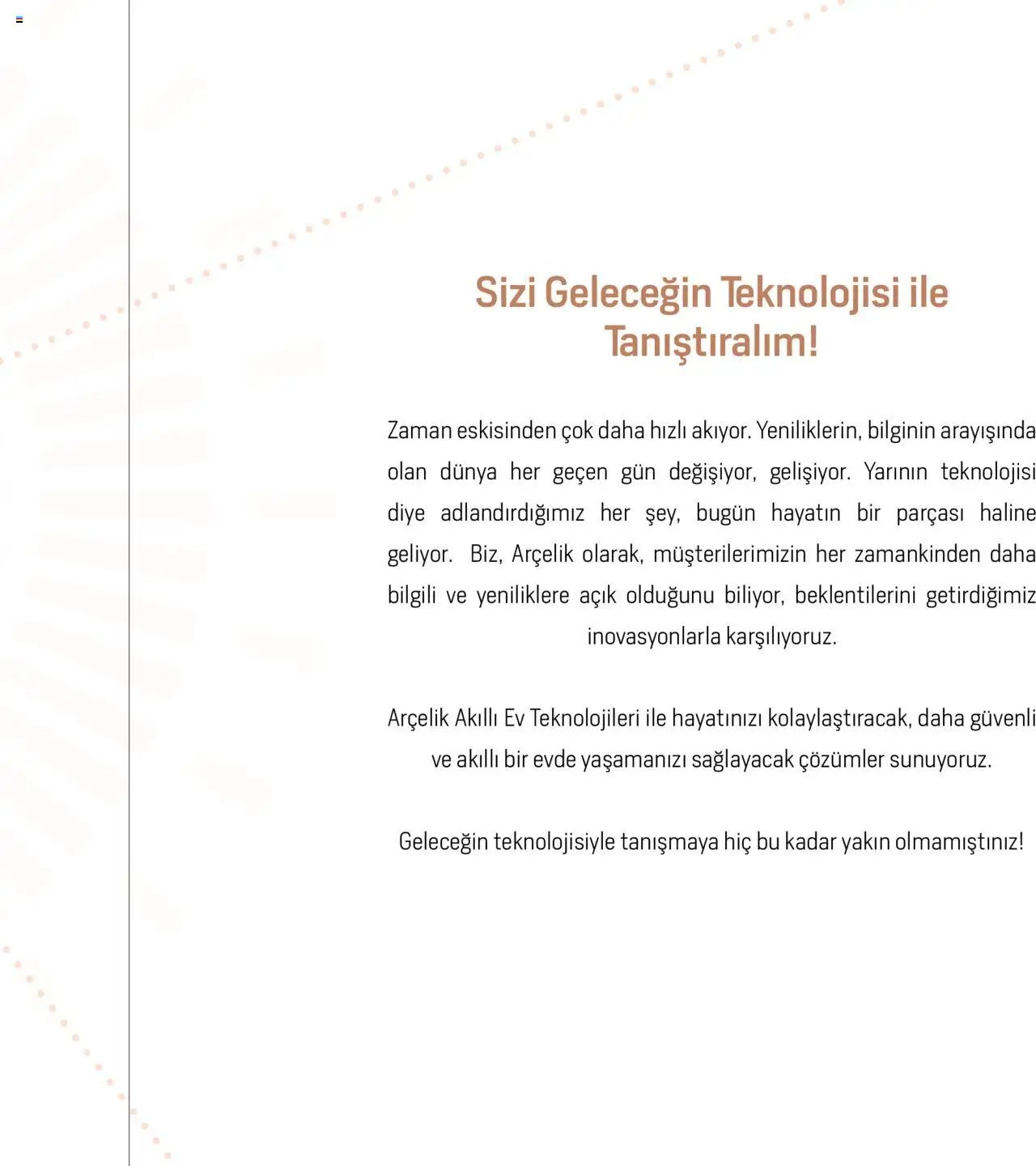 Sizi Geleceğin Teknolojisi ile Tanıştıralım!

Zaman eskisinden çok daha hızlı akıyor. Yeniliklerin, bilginin arayışında olan dünya her geçen gün değişiyor, gelişiyor. Yarının teknolojisi diye adlandırdığımız her şey, bugün hayatın bir parçası haline geliyor. Biz, Arçelik olarak, müşterilerimizin her zamankinden daha bilgili ve yeniliklere açık olduğunu biliyor, beklentilerini getirdiğimiz inovasyonlarla karşılıyoruz.

Arçelik Akıllı Ev Teknolojileri ile hayatınızı kolaylaştıracak, daha güvenli ve akıllı bir evde yaşamanızı sağlayacak çözümler sunuyoruz.

Geleceğin teknolojisiyle tanışmaya hiç bu kadar yakın olmamıştınız!